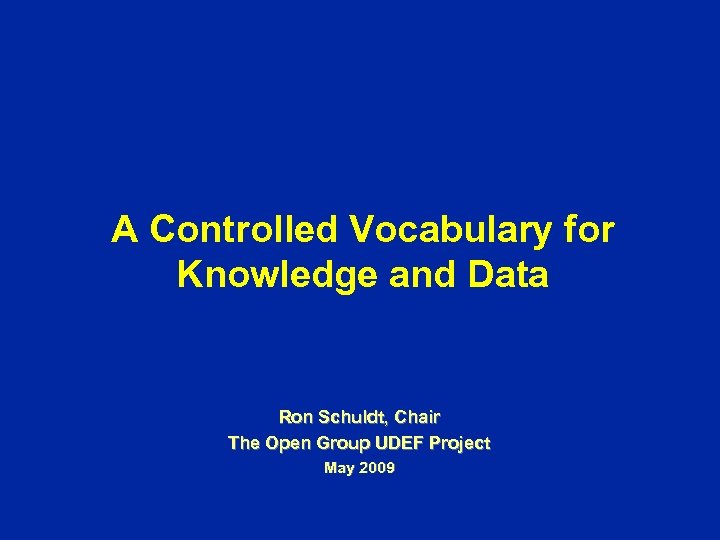 A Controlled Vocabulary for Knowledge and Data

Ron Schuldt, Chair
The Open Group UDEF Project
May 2009